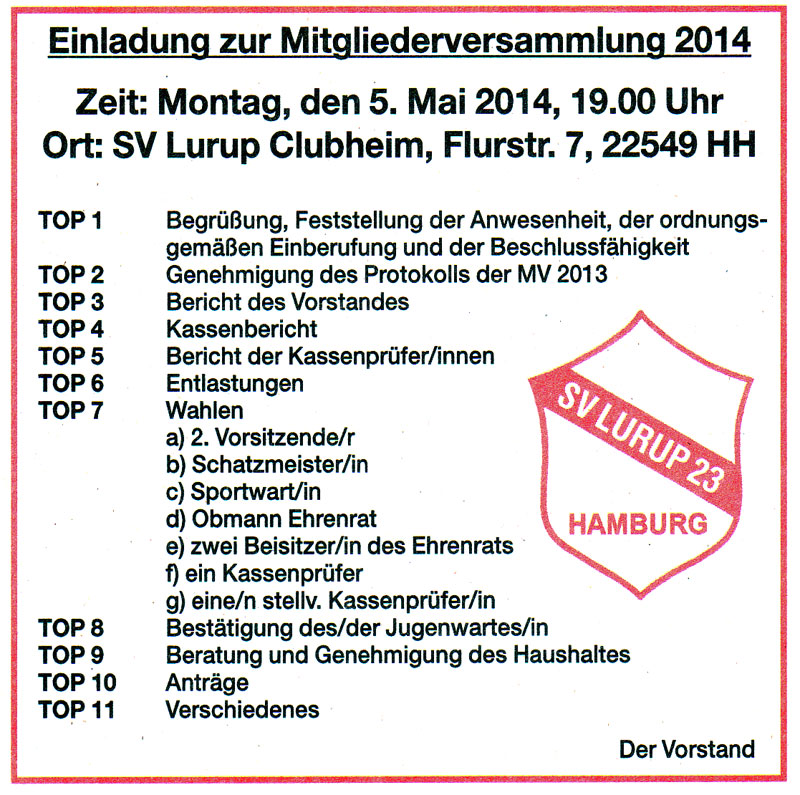 Einladung zur Mitgliederversammlung 2014

Zeit: Montag, den 5. Mai 2014, 19.00 Uhr
Ort: SV Lurup Clubheim, Flurstr. 7, 22549 HH

TOP 1 Begrüßung, Feststellung der Anwesenheit, der ordnungsgemäßen Einberufung und der Beschlussfähigkeit
TOP 2 Genehmigung des Protokolls der MV 2013
TOP 3 Bericht des Vorstandes
TOP 4 Kassenbericht
TOP 5 Bericht der Kassenprüfer/innen
TOP 6 Entlastungen
TOP 7 Wahlen
a) 2. Vorsitzende/r
b) Schatzmeister/in
c) Sportwart/in
d) Obmann Ehrenrat
e) zwei Beisitzer/in des Ehrenrats
f) ein Kassenprüfer
g) eine/n stellv. Kassenprüfer/in
TOP 8 Bestätigung des/der Jugenwartes/in
TOP 9 Beratung und Genehmigung des Haushaltes
TOP 10 Anträge
TOP 11 Verschiedenes

SV LURUP 23
HAMBURG

Der Vorstand